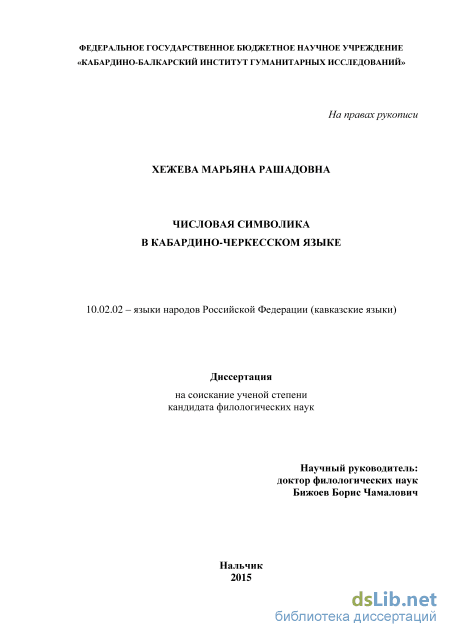 ФЕДЕРАЛЬНОЕ ГОСУДАРСТВЕННОЕ БЮДЖЕТНОЕ НАУЧНОЕ УЧРЕЖДЕНИЕ
«КАБАРДИНО-БАЛКАРСКИЙ ИНСТИТУТ ГУМАНИТАРНЫХ ИССЛЕДОВАНИЙ»

На правах рукописи

ХЕЖЕВА МАРЬЯНА РАШАДОВНА

ЧИСЛОВАЯ СИМВОЛИКА
В КАБАРДИНО-ЧЕРКЕССКОМ ЯЗЫКЕ

10.02.02 – языки народов Российской Федерации (кавказские языки)

Диссертация

на соискание ученой степени
кандидата филологических наук

Научный руководитель:
доктор филологических наук
Бижоев Борис Чамалович

Нальчик
2015

dsLib.net
библиотека диссертаций